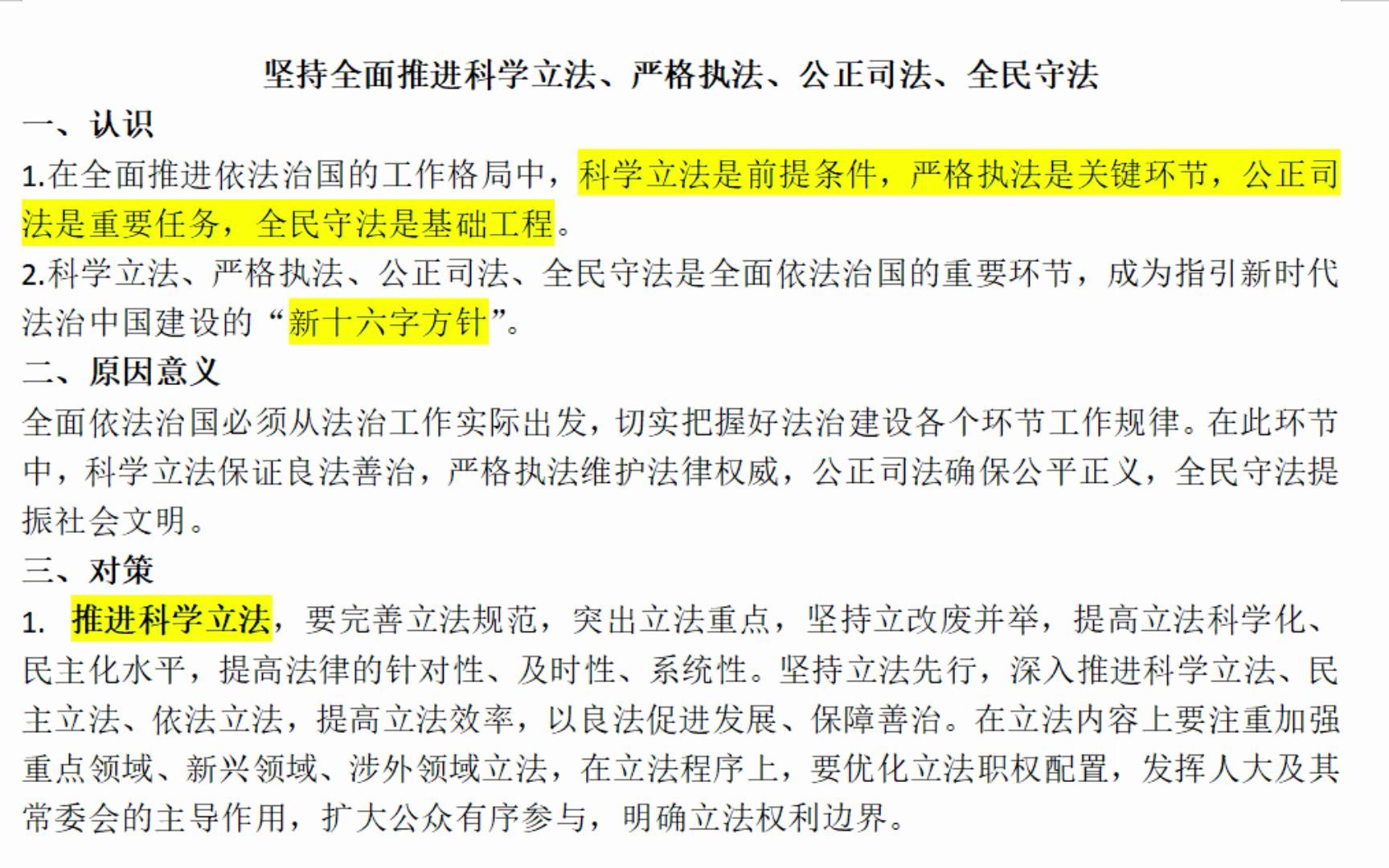 坚持全面推进科学立法、严格执法、公正司法、全民守法

一、认识

1.在全面推进依法治国的工作格局中，科学立法是前提条件，严格执法是关键环节，公正司法是重要任务，全民守法是基础工程。

2.科学立法、严格执法、公正司法、全民守法是全面依法治国的重要环节，成为指引新时代法治中国建设的“新十六字方针”。

二、原因意义

全面依法治国必须从法治工作实际出发，切实把握好法治建设各个环节工作规律。在此环节中，科学立法保证良法善治，严格执法维护法律权威，公正司法确保公平正义，全民守法提振社会文明。

三、对策

1. 推进科学立法，要完善立法规范，突出立法重点，坚持立改废并举，提高立法科学化、民主化水平，提高法律的针对性、及时性、系统性。坚持立法先行，深入推进科学立法、民主立法、依法立法，提高立法效率，以良法促进发展、保障善治。在立法内容上要注重加强重点领域、新兴领域、涉外领域立法，在立法程序上，要优化立法职权配置，发挥人大及其常委会的主导作用，扩大公众有序参与，明确立法权利边界。